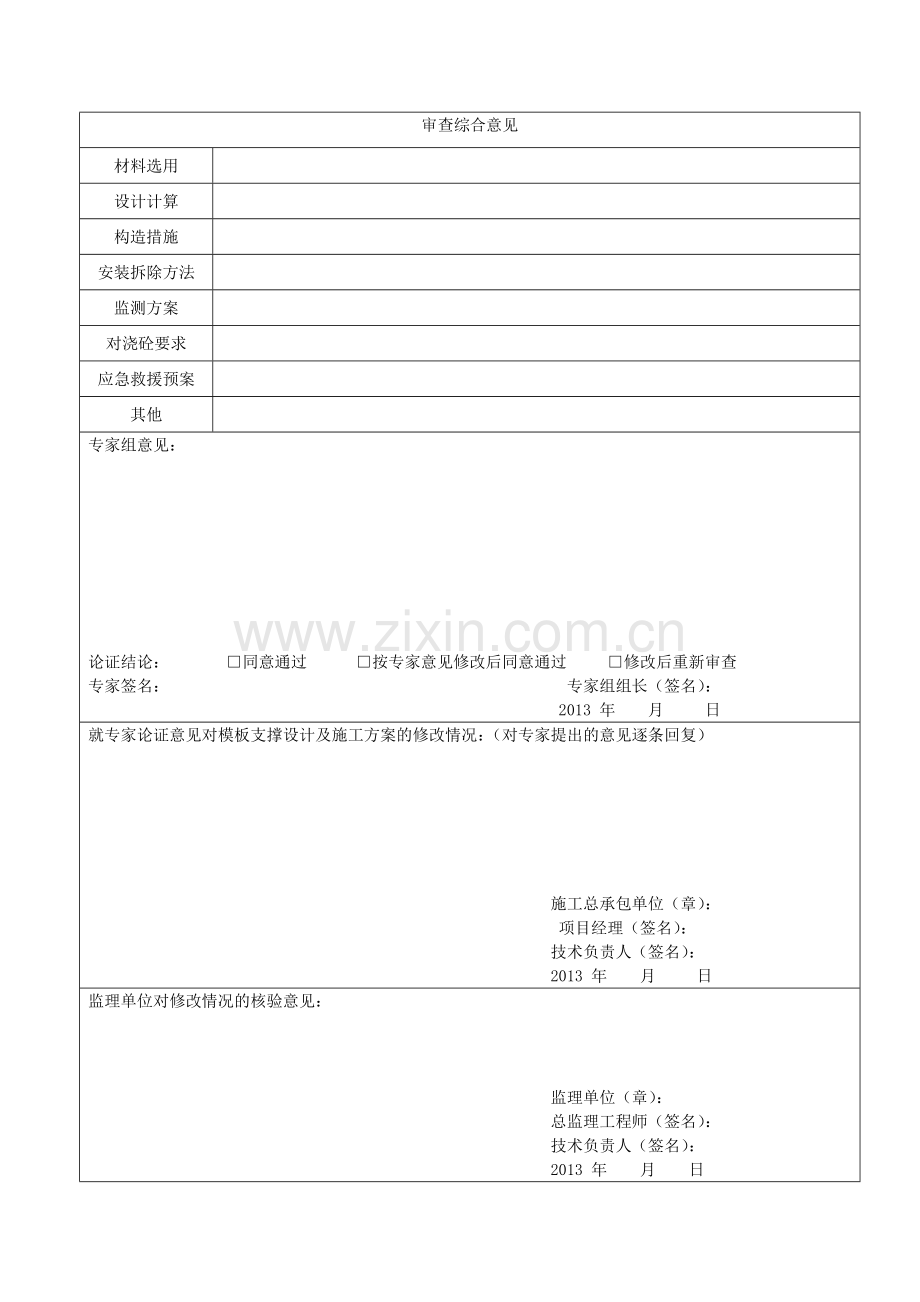 审查综合意见

材料选用

设计计算

构造措施

安装拆除方法

监测方案

对浇砼要求

应急救援预案

其他

专家组意见：

论证结论： ☐同意通过 ☐按专家意见修改后同意通过 ☐修改后重新审查
专家签名： 专家组组长（签名）：
2013年 月 日

就专家论证意见对模板支撑设计及施工方案的修改情况：（对专家提出的意见逐条回复）

施工总承包单位（章）：
项目经理（签名）：
技术负责人（签名）：
2013年 月 日

监理单位对修改情况的核验意见：

监理单位（章）：
总监理工程师（签名）：
技术负责人（签名）：
2013年 月 日

www.zixin.com.cn